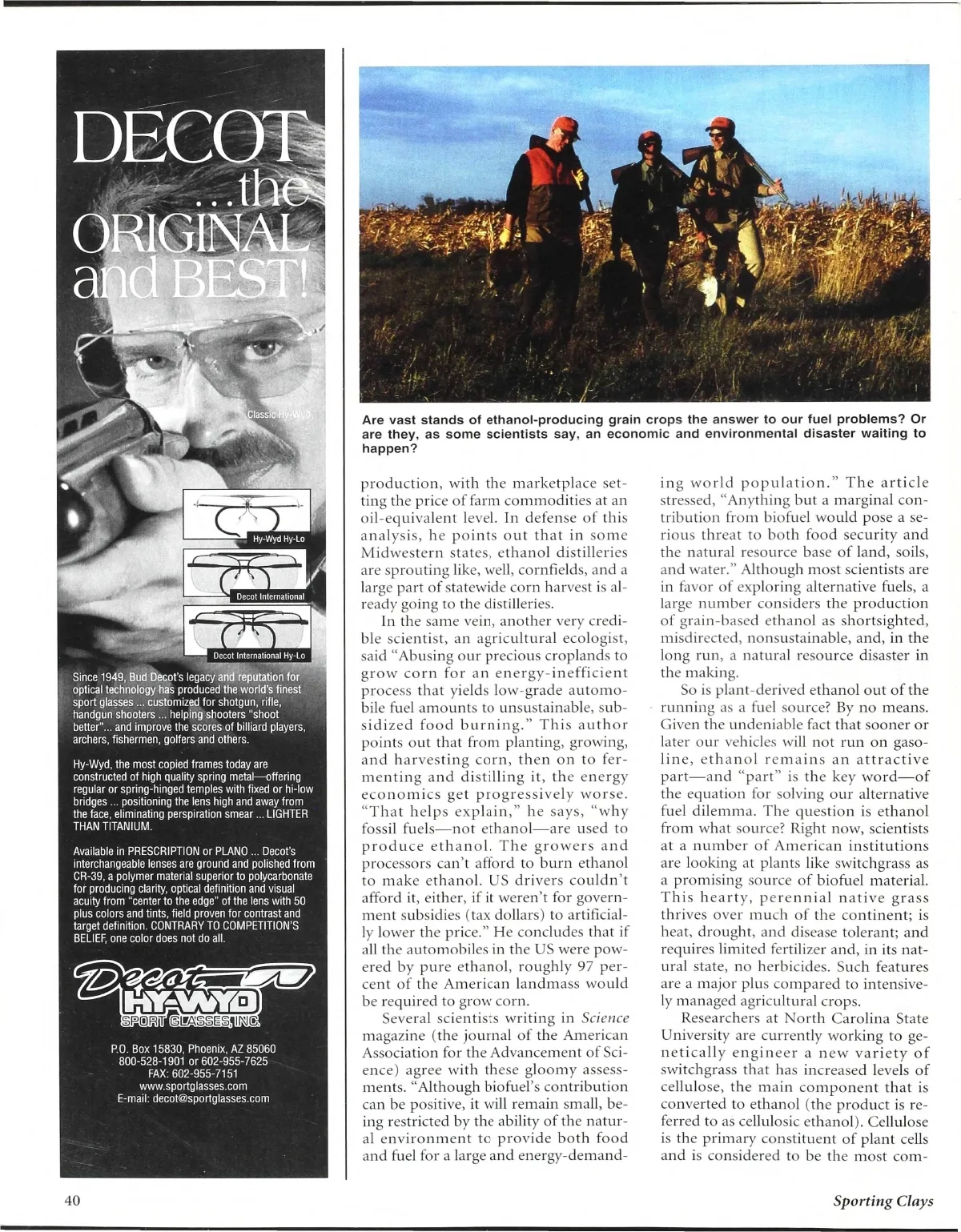 DECOT ...the ORIGINAL and BEST!

Classic Hy-Wyd

Hy-Wyd Hy-Lo

Decot International

Decot International Hy-Lo

Since 1949, Bud Decot's legacy and reputation for optical technology has produced the world's finest sport glasses ... customized for shotgun, rifle, handgun shooters ... helping shooters "shoot better"... and improve the scores of billiard players, archers, fishermen, golfers and others.

Hy-Wyd, the most copied frames today are constructed of high quality spring metal—offering regular or spring-hinged temples with fixed or hi-low bridges ... positioning the lens high and away from the face, eliminating perspiration smear ... LIGHTER THAN TITANIUM.

Available in PRESCRIPTION or PLANO ... Decot's interchangeable lenses are ground and polished from CR-39, a polymer material superior to polycarbonate for producing clarity, optical definition and visual acuity from "center to the edge" of the lens with 50 plus colors and tints, field proven for contrast and target definition. CONTRARY TO COMPETITION'S BELIEF, one color does not do all.

Decot HY-WYD SPORT GLASSES, INC.

P.O. Box 15830, Phoenix, AZ 85060
800-528-1901 or 602-955-7625
FAX: 602-955-7151
www.sportglasses.com
E-mail: decot@sportglasses.com

Are vast stands of ethanol-producing grain crops the answer to our fuel problems? Or are they, as some scientists say, an economic and environmental disaster waiting to happen?

production, with the marketplace setting the price of farm commodities at an oil-equivalent level. In defense of this analysis, he points out that in some Midwestern states, ethanol distilleries are sprouting like, well, cornfields, and a large part of statewide corn harvest is already going to the distilleries.

In the same vein, another very credible scientist, an agricultural ecologist, said "Abusing our precious croplands to grow corn for an energy-inefficient process that yields low-grade automobile fuel amounts to unsustainable, subsidized food burning." This author points out that from planting, growing, and harvesting corn, then on to fermenting and distilling it, the energy economics get progressively worse. "That helps explain," he says, "why fossil fuels—not ethanol—are used to produce ethanol. The growers and processors can't afford to burn ethanol to make ethanol. US drivers couldn't afford it, either, if it weren't for government subsidies (tax dollars) to artificially lower the price." He concludes that if all the automobiles in the US were powered by pure ethanol, roughly 97 percent of the American landmass would be required to grow corn.

Several scientists writing in Science magazine (the journal of the American Association for the Advancement of Science) agree with these gloomy assessments. "Although biofuel's contribution can be positive, it will remain small, being restricted by the ability of the natural environment to provide both food and fuel for a large and energy-demanding world population." The article stressed, "Anything but a marginal contribution from biofuel would pose a serious threat to both food security and the natural resource base of land, soils, and water." Although most scientists are in favor of exploring alternative fuels, a large number considers the production of grain-based ethanol as shortsighted, misdirected, nonsustainable, and, in the long run, a natural resource disaster in the making.

So is plant-derived ethanol out of the running as a fuel source? By no means. Given the undeniable fact that sooner or later our vehicles will not run on gasoline, ethanol remains an attractive part—and "part" is the key word—of the equation for solving our alternative fuel dilemma. The question is ethanol from what source? Right now, scientists at a number of American institutions are looking at plants like switchgrass as a promising source of biofuel material. This hearty, perennial native grass thrives over much of the continent; is heat, drought, and disease tolerant; and requires limited fertilizer and, in its natural state, no herbicides. Such features are a major plus compared to intensively managed agricultural crops.

Researchers at North Carolina State University are currently working to genetically engineer a new variety of switchgrass that has increased levels of cellulose, the main component that is converted to ethanol (the product is referred to as cellulosic ethanol). Cellulose is the primary constituent of plant cells and is considered to be the most com-

40

Sporting Clays